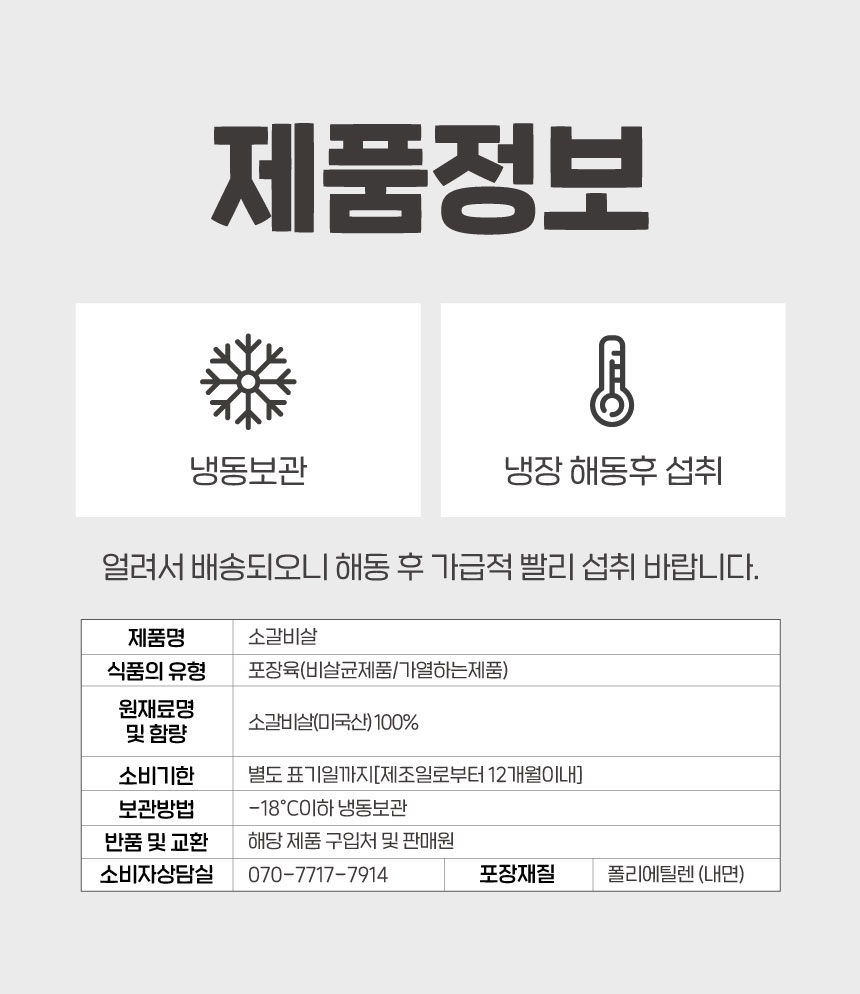 제품정보

냉동보관

냉장 해동후 섭취

얼려서 배송되오니 해동 후 가급적 빨리 섭취 바랍니다.

| 제품명 | 소갈비살 | | |
|---|---|---|---|
| 식품의 유형 | 포장육(비살균제품/가열하는제품) | | |
| 원재료명 및 함량 | 소갈비살(미국산) 100% | | |
| 소비기한 | 별도 표기일까지[제조일로부터 12개월이내] | | |
| 보관방법 | -18°C이하 냉동보관 | | |
| 반품 및 교환 | 해당 제품 구입처 및 판매원 | | |
| 소비자상담실 | 070-7717-7914 | 포장재질 | 폴리에틸렌 (내면) |